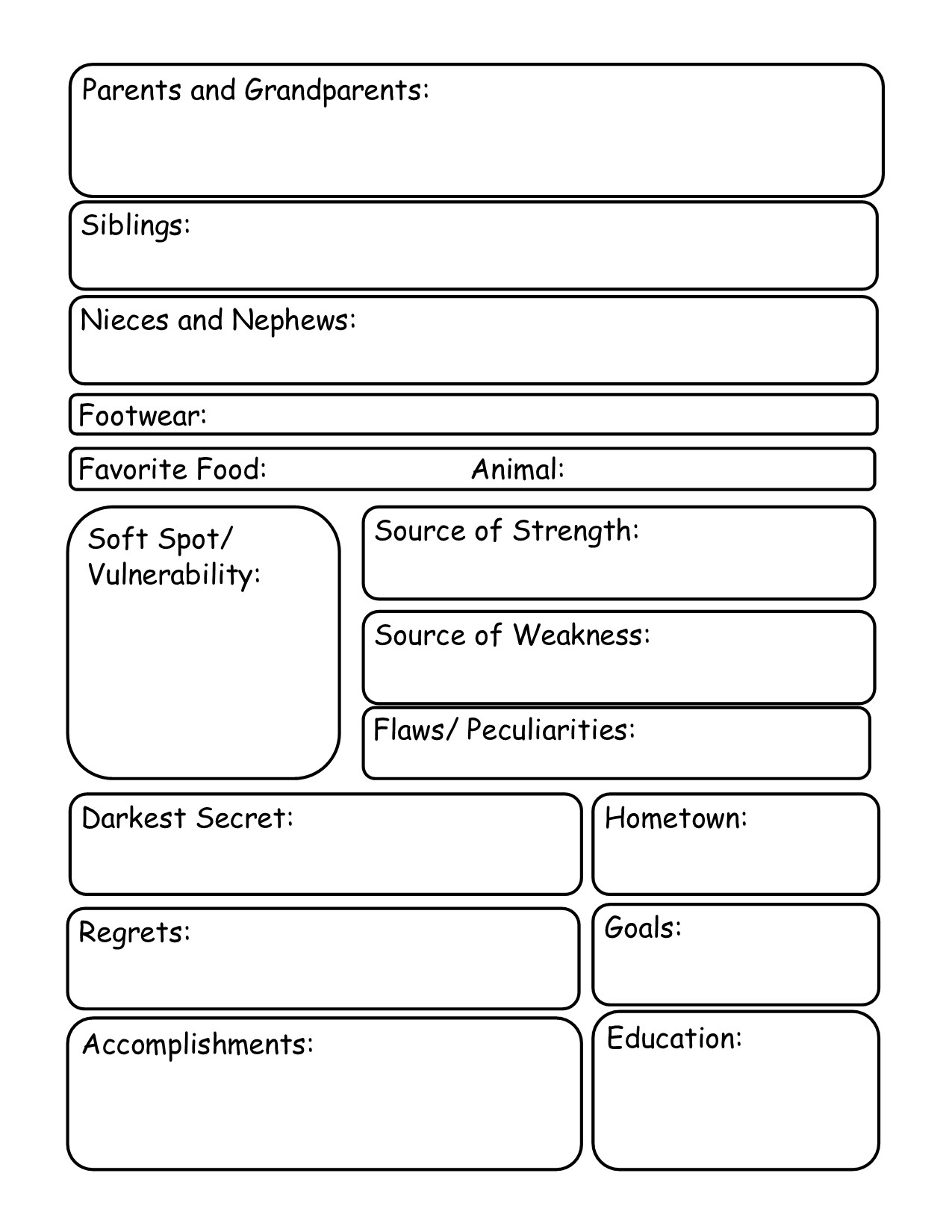 Parents and Grandparents:

Siblings:

Nieces and Nephews:

Footwear:

Favorite Food: Animal:

Soft Spot/ Vulnerability:

Source of Strength:

Source of Weakness:

Flaws/ Peculiarities:

Darkest Secret:

Hometown:

Regrets:

Goals:

Accomplishments:

Education: